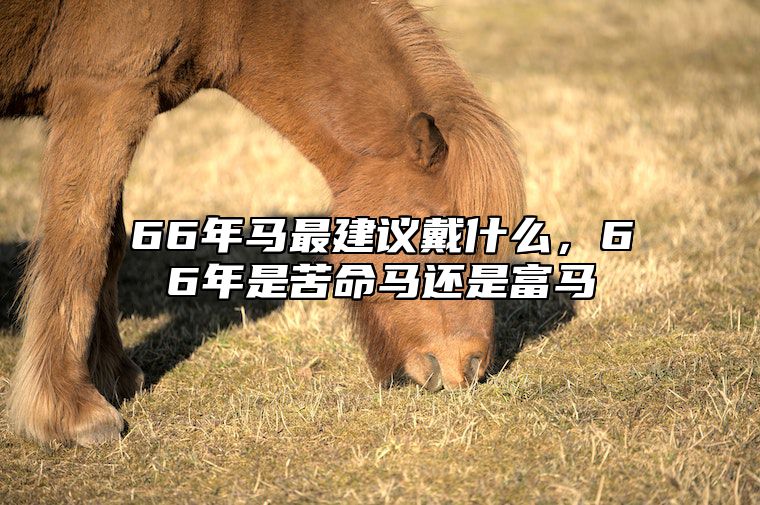 66年马最建议戴什么，66年是苦命马还是富马